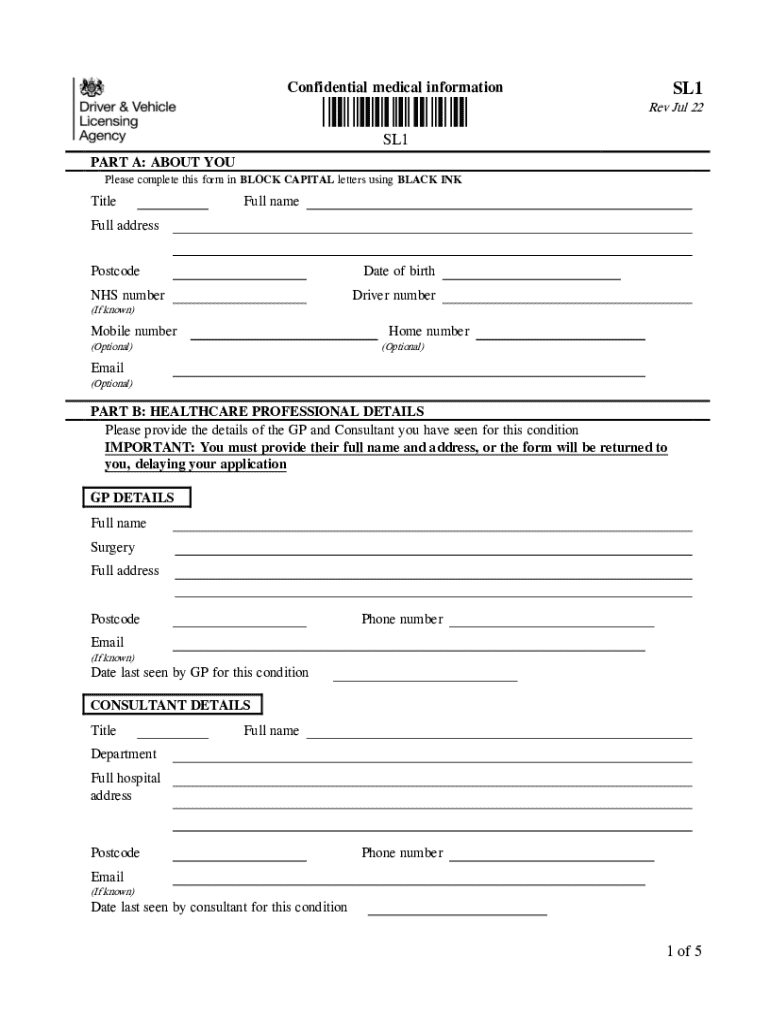 Driver & Vehicle Licensing Agency

Confidential medical information

SL1

SL1
Rev Jul 22

PART A: ABOUT YOU
Please complete this form in BLOCK CAPITAL letters using BLACK INK

Title
Full name
Full address

Postcode
Date of birth
NHS number
(If known)
Driver number
Mobile number
(Optional)
Home number
(Optional)
Email
(Optional)

PART B: HEALTHCARE PROFESSIONAL DETAILS
Please provide the details of the GP and Consultant you have seen for this condition
IMPORTANT: You must provide their full name and address, or the form will be returned to you, delaying your application

GP DETAILS
Full name
Surgery
Full address

Postcode
Phone number
Email
(If known)
Date last seen by GP for this condition

CONSULTANT DETAILS
Title
Full name
Department
Full hospital address

Postcode
Phone number
Email
(If known)
Date last seen by consultant for this condition

1 of 5